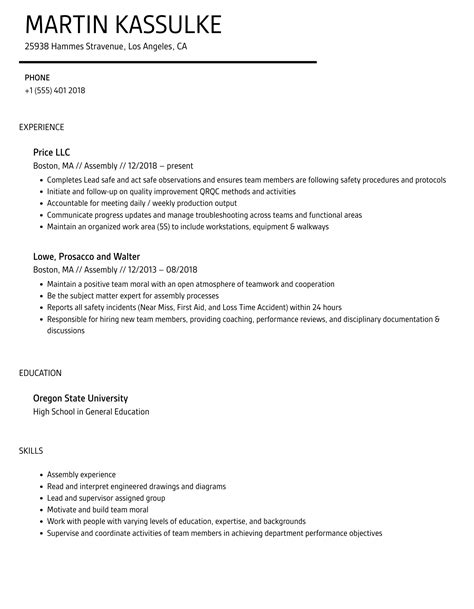 MARTIN KASSULKE
25938 Hammes Stravenue, Los Angeles, CA

PHONE
+1 (555) 401 2018

EXPERIENCE

Price LLC
Boston, MA // Assembly // 12/2018 – present
• Completes Lead safe and act safe observations and ensures team members are following safety procedures and protocols
• Initiate and follow-up on quality improvement QRQC methods and activities
• Accountable for meeting daily / weekly production output
• Communicate progress updates and manage troubleshooting across teams and functional areas
• Maintain an organized work area (5S) to include workstations, equipment & walkways

Lowe, Prosacco and Walter
Boston, MA // Assembly // 12/2013 – 08/2018
• Maintain a positive team moral with an open atmosphere of teamwork and cooperation
• Be the subject matter expert for assembly processes
• Reports all safety incidents (Near Miss, First Aid, and Loss Time Accident) within 24 hours
• Responsible for hiring new team members, providing coaching, performance reviews, and disciplinary documentation & discussions

EDUCATION

Oregon State University
High School in General Education

SKILLS

• Assembly experience
• Read and interpret engineered drawings and diagrams
• Lead and supervisor assigned group
• Motivate and build team moral
• Work with people with varying levels of education, expertise, and backgrounds
• Supervise and coordinate activities of team members in achieving department performance objectives